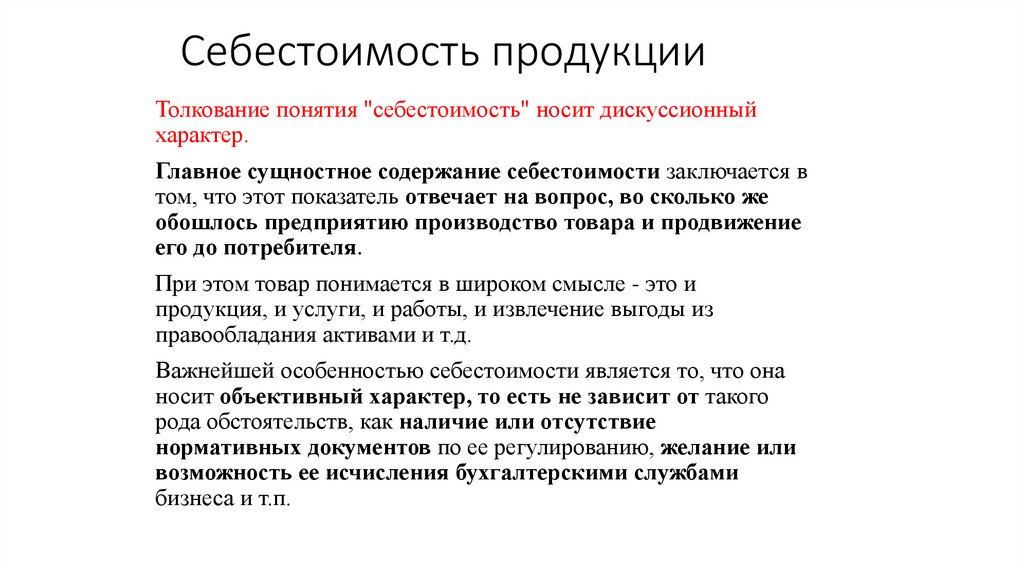 Себестоимость продукции

Толкование понятия "себестоимость" носит дискуссионный характер.

Главное сущностное содержание себестоимости заключается в том, что этот показатель отвечает на вопрос, во сколько же обошлось предприятию производство товара и продвижение его до потребителя.

При этом товар понимается в широком смысле - это и продукция, и услуги, и работы, и извлечение выгоды из правообладания активами и т.д.

Важнейшей особенностью себестоимости является то, что она носит объективный характер, то есть не зависит от такого рода обстоятельств, как наличие или отсутствие нормативных документов по ее регулированию, желание или возможность ее исчисления бухгалтерскими службами бизнеса и т.п.